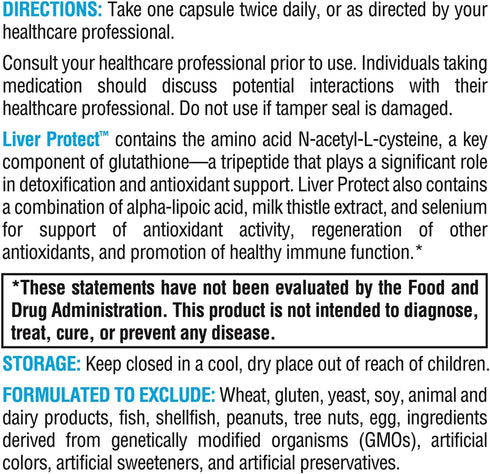 DIRECTIONS: Take one capsule twice daily, or as directed by your healthcare professional.

Consult your healthcare professional prior to use. Individuals taking medication should discuss potential interactions with their healthcare professional. Do not use if tamper seal is damaged.

Liver Protect™ contains the amino acid N-acetyl-L-cysteine, a key component of glutathione—a tripeptide that plays a significant role in detoxification and antioxidant support. Liver Protect also contains a combination of alpha-lipoic acid, milk thistle extract, and selenium for support of antioxidant activity, regeneration of other antioxidants, and promotion of healthy immune function.*

*These statements have not been evaluated by the Food and Drug Administration. This product is not intended to diagnose, treat, cure, or prevent any disease.

STORAGE: Keep closed in a cool, dry place out of reach of children.

FORMULATED TO EXCLUDE: Wheat, gluten, yeast, soy, animal and dairy products, fish, shellfish, peanuts, tree nuts, egg, ingredients derived from genetically modified organisms (GMOs), artificial colors, artificial sweeteners, and artificial preservatives.